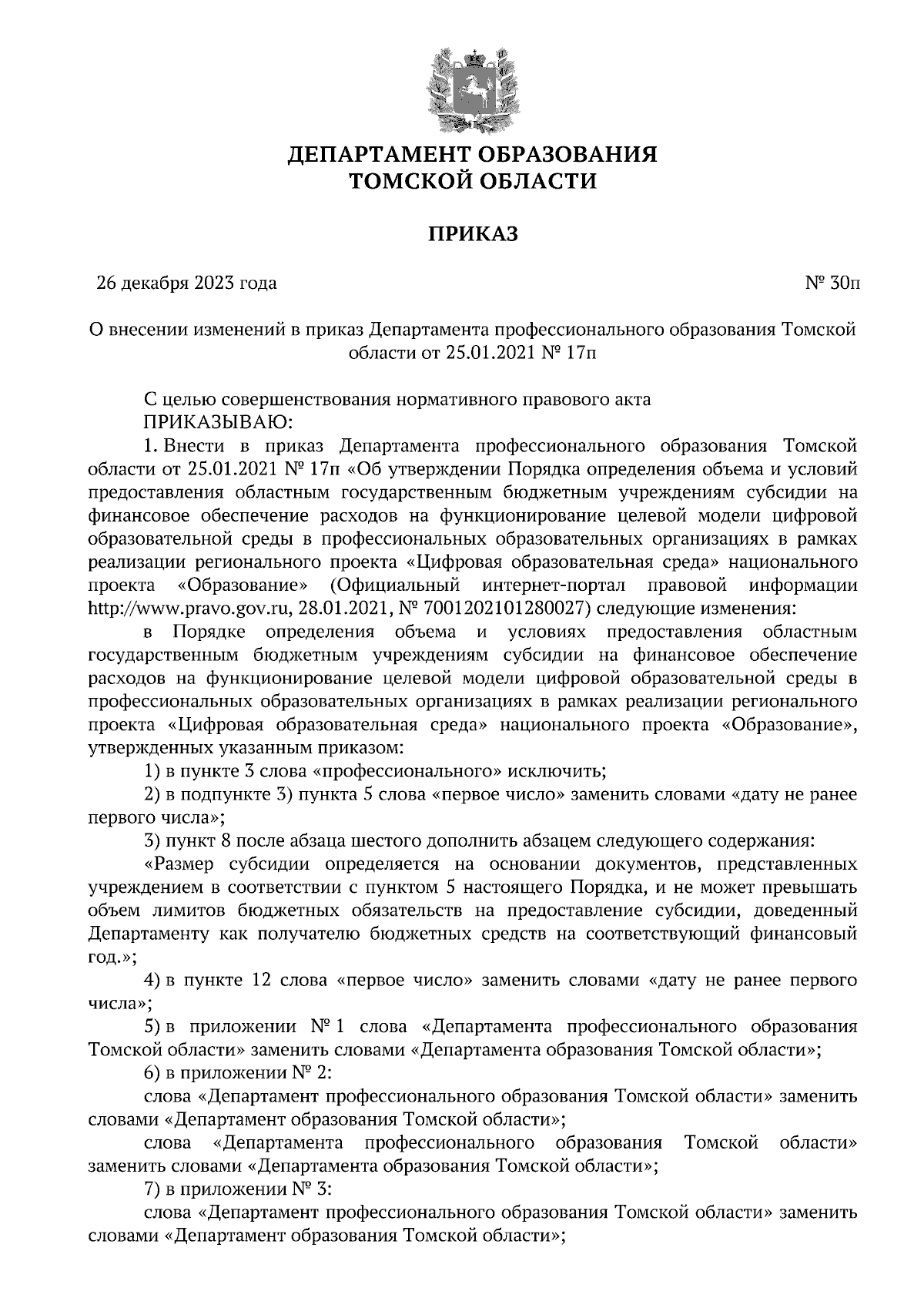 ДЕПАРТАМЕНТ ОБРАЗОВАНИЯ
ТОМСКОЙ ОБЛАСТИ

ПРИКАЗ

26 декабря 2023 года

№ 30п

О внесении изменений в приказ Департамента профессионального образования Томской области от 25.01.2021 № 17п

С целью совершенствования нормативного правового акта
ПРИКАЗЫВАЮ:

1. Внести в приказ Департамента профессионального образования Томской области от 25.01.2021 № 17п «Об утверждении Порядка определения объема и условий предоставления областным государственным бюджетным учреждениям субсидии на финансовое обеспечение расходов на функционирование целевой модели цифровой образовательной среды в профессиональных образовательных организациях в рамках реализации регионального проекта «Цифровая образовательная среда» национального проекта «Образование» (Официальный интернет-портал правовой информации http://www.pravo.gov.ru, 28.01.2021, № 7001202101280027) следующие изменения:

в Порядке определения объема и условиях предоставления областным государственным бюджетным учреждениям субсидии на финансовое обеспечение расходов на функционирование целевой модели цифровой образовательной среды в профессиональных образовательных организациях в рамках реализации регионального проекта «Цифровая образовательная среда» национального проекта «Образование», утвержденных указанным приказом:

1) в пункте 3 слова «профессионального» исключить;

2) в подпункте 3) пункта 5 слова «первое число» заменить словами «дату не ранее первого числа»;

3) пункт 8 после абзаца шестого дополнить абзацем следующего содержания:

«Размер субсидии определяется на основании документов, представленных учреждением в соответствии с пунктом 5 настоящего Порядка, и не может превышать объем лимитов бюджетных обязательств на предоставление субсидии, доведенный Департаменту как получателю бюджетных средств на соответствующий финансовый год.»;

4) в пункте 12 слова «первое число» заменить словами «дату не ранее первого числа»;

5) в приложении № 1 слова «Департамента профессионального образования Томской области» заменить словами «Департамента образования Томской области»;

6) в приложении № 2:

слова «Департамент профессионального образования Томской области» заменить словами «Департамент образования Томской области»;

слова «Департамента профессионального образования Томской области» заменить словами «Департамента образования Томской области»;

7) в приложении № 3:

слова «Департамент профессионального образования Томской области» заменить словами «Департамент образования Томской области»;